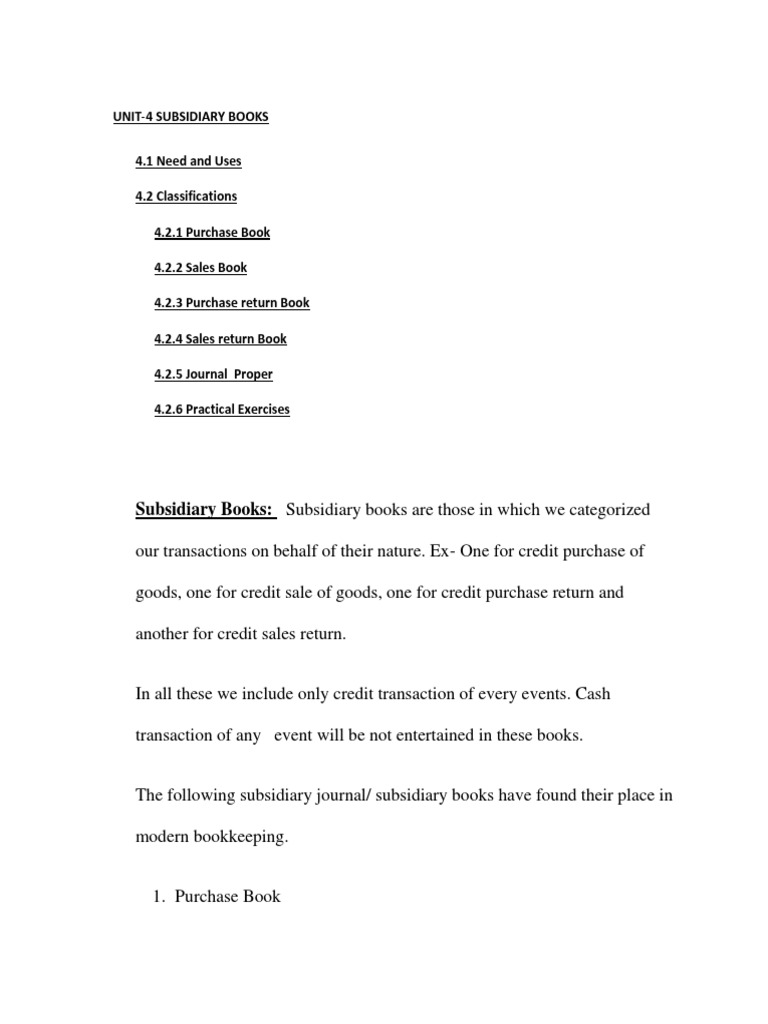 UNIT-4 SUBSIDIARY BOOKS

4.1 Need and Uses

4.2 Classifications

4.2.1 Purchase Book

4.2.2 Sales Book

4.2.3 Purchase return Book

4.2.4 Sales return Book

4.2.5 Journal Proper

4.2.6 Practical Exercises

Subsidiary Books: Subsidiary books are those in which we categorized our transactions on behalf of their nature. Ex- One for credit purchase of goods, one for credit sale of goods, one for credit purchase return and another for credit sales return.

In all these we include only credit transaction of every events. Cash transaction of any event will be not entertained in these books.

The following subsidiary journal/ subsidiary books have found their place in modern bookkeeping.

1. Purchase Book